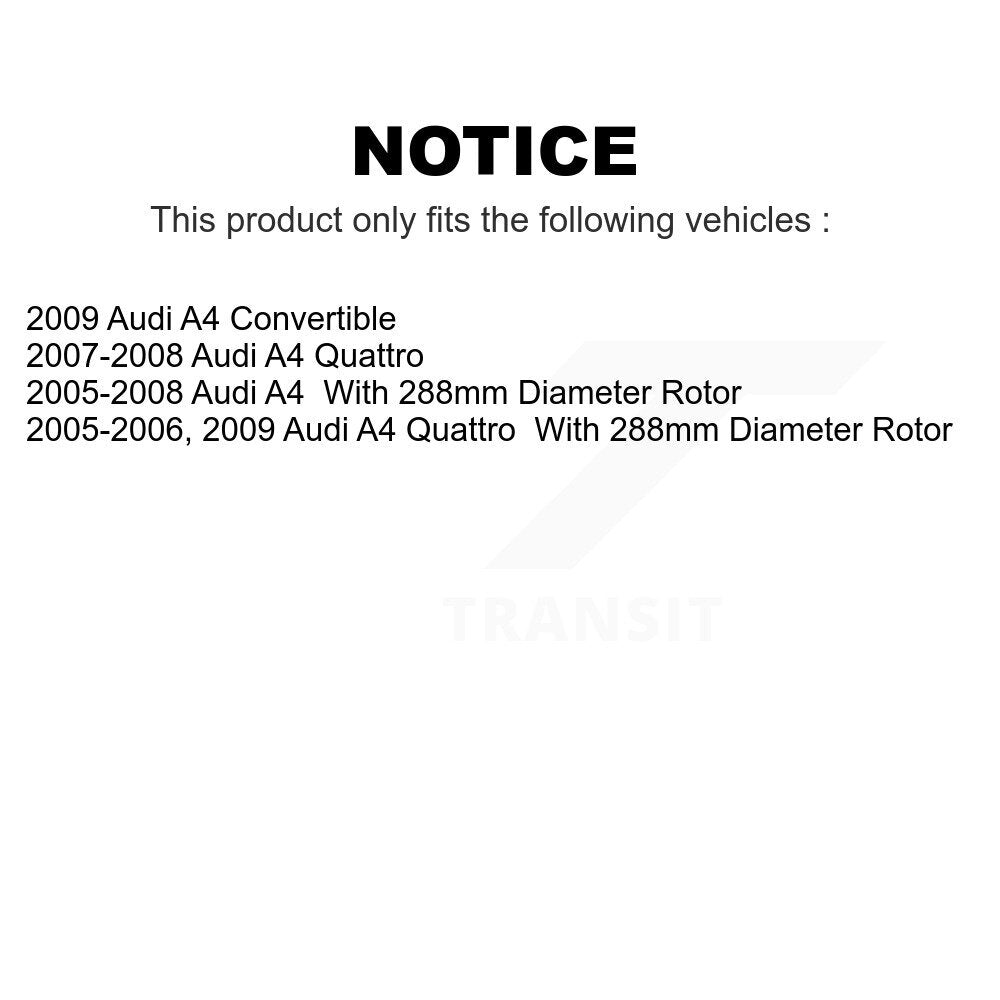 NOTICE

This product only fits the following vehicles :

2009 Audi A4 Convertible
2007-2008 Audi A4 Quattro
2005-2008 Audi A4 With 288mm Diameter Rotor
2005-2006, 2009 Audi A4 Quattro With 288mm Diameter Rotor

TRANSIT